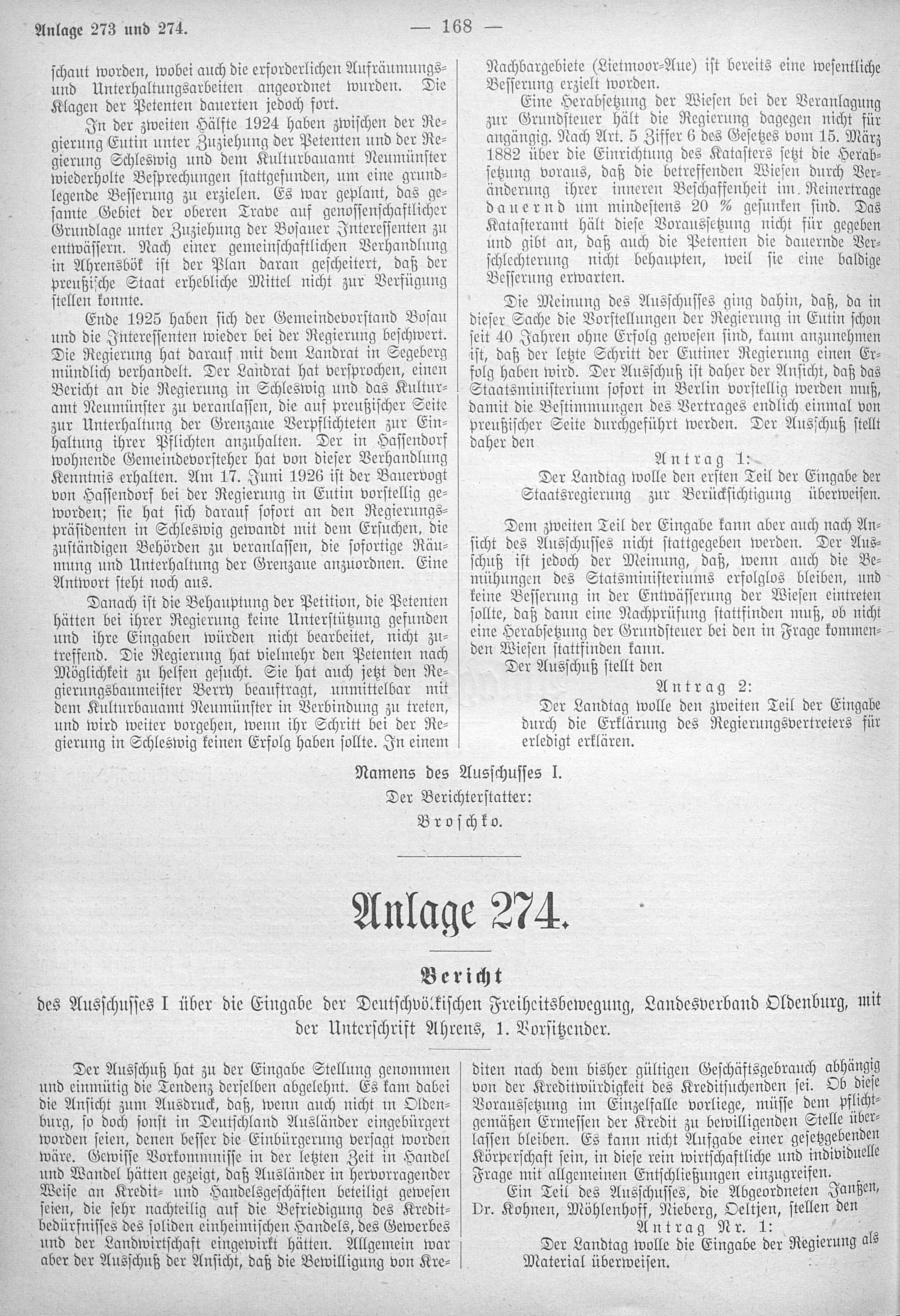 Anlage 273 und 274. — 168 —

schaut worden, wobei auch die erforderlichen Aufräumungs- und Unterhaltungsarbeiten angeordnet wurden. Die Klagen der Petenten dauerten jedoch fort.

In der zweiten Hälfte 1924 haben zwischen der Regierung Eutin unter Zuziehung der Petenten und der Regierung Schleswig und dem Kulturbauamt Neumünster wiederholte Besprechungen stattgefunden, um eine grundlegende Besserung zu erzielen. Es war geplant, das gesamte Gebiet der oberen Trave auf genossenschaftlicher Grundlage unter Zuziehung der Bosauer Interessenten zu entwässern. Nach einer gemeinschaftlichen Verhandlung in Ahrensbök ist der Plan daran gescheitert, daß der preußische Staat erhebliche Mittel nicht zur Verfügung stellen konnte.

Ende 1925 haben sich der Gemeindevorstand Bosau und die Interessenten wieder bei der Regierung beschwert. Die Regierung hat darauf mit dem Landrat in Segeberg mündlich verhandelt. Der Landrat hat versprochen, einen Bericht an die Regierung in Schleswig und das Kulturamt Neumünster zu veranlassen, die auf preußischer Seite zur Unterhaltung der Grenzaue Verpflichteten zur Einhaltung ihrer Pflichten anzuhalten. Der in Hassendorf wohnende Gemeindevorsteher hat von dieser Verhandlung Kenntnis erhalten. Am 17. Juni 1926 ist der Bauervogt von Hassendorf bei der Regierung in Eutin vorstellig geworden; sie hat sich darauf sofort an den Regierungspräsidenten in Schleswig gewandt mit dem Ersuchen, die zuständigen Behörden zu veranlassen, die sofortige Räumung und Unterhaltung der Grenzaue anzuordnen. Eine Antwort steht noch aus.

Danach ist die Behauptung der Petition, die Petenten hätten bei ihrer Regierung keine Unterstützung gefunden und ihre Eingaben würden nicht bearbeitet, nicht zutreffend. Die Regierung hat vielmehr den Petenten nach Möglichkeit zu helfen gesucht. Sie hat auch jetzt den Regierungsbaumeister Berry beauftragt, unmittelbar mit dem Kulturbauamt Neumünster in Verbindung zu treten, und wird weiter vorgehen, wenn ihr Schritt bei der Regierung in Schleswig keinen Erfolg haben sollte. In einem Nachbargebiete (Lietmoor-Aue) ist bereits eine wesentliche Besserung erzielt worden.

Eine Herabsetzung der Wiesen bei der Veranlagung zur Grundsteuer hält die Regierung dagegen nicht für angängig. Nach Art. 5 Ziffer 6 des Gesetzes vom 15. März 1882 über die Einrichtung des Katasters setzt die Herabsetzung voraus, daß die betreffenden Wiesen durch Veränderung ihrer inneren Beschaffenheit im Reinertrage dauernd um mindestens 20 % gesunken sind. Das Katasteramt hält diese Voraussetzung nicht für gegeben und gibt an, daß auch die Petenten die dauernde Verschlechterung nicht behaupten, weil sie eine baldige Besserung erwarten.

Die Meinung des Ausschusses ging dahin, daß, da in dieser Sache die Vorstellungen der Regierung in Eutin schon seit 40 Jahren ohne Erfolg gewesen sind, kaum anzunehmen ist, daß der letzte Schritt der Eutiner Regierung einen Erfolg haben wird. Der Ausschuß ist daher der Ansicht, daß das Staatsministerium sofort in Berlin vorstellig werden muß, damit die Bestimmungen des Vertrages endlich einmal von preußischer Seite durchgeführt werden. Der Ausschuß stellt daher den

Antrag 1:
Der Landtag wolle den ersten Teil der Eingabe der Staatsregierung zur Berücksichtigung überweisen.

Dem zweiten Teil der Eingabe kann aber auch nach Ansicht des Ausschusses nicht stattgegeben werden. Der Ausschuß ist jedoch der Meinung, daß, wenn auch die Bemühungen des Statsministeriums erfolglos bleiben, und keine Besserung in der Entwässerung der Wiesen eintreten sollte, daß dann eine Nachprüfung stattfinden muß, ob nicht eine Herabsetzung der Grundsteuer bei den in Frage kommenden Wiesen stattfinden kann.
Der Ausschuß stellt den

Antrag 2:
Der Landtag wolle den zweiten Teil der Eingabe durch die Erklärung des Regierungsvertreters für erledigt erklären.

Namens des Ausschusses I.
Der Berichterstatter:
Broschko.

Anlage 274.

Bericht
des Ausschusses I über die Eingabe der Deutschvölkischen Freiheitsbewegung, Landesverband Oldenburg, mit der Unterschrift Ahrens, 1. Vorsitzender.

Der Ausschuß hat zu der Eingabe Stellung genommen und einmütig die Tendenz derselben abgelehnt. Es kam dabei die Ansicht zum Ausdruck, daß, wenn auch nicht in Oldenburg, so doch sonst in Deutschland Ausländer eingebürgert worden seien, denen besser die Einbürgerung versagt worden wäre. Gewisse Vorkommnisse in der letzten Zeit in Handel und Wandel hätten gezeigt, daß Ausländer in hervorragender Weise an Kredit- und Handelsgeschäften beteiligt gewesen seien, die sehr nachteilig auf die Befriedigung des Kreditbedürfnisses des soliden einheimischen Handels, des Gewerbes und der Landwirtschaft eingewirkt hätten. Allgemein war aber der Ausschuß der Ansicht, daß die Bewilligung von Krediten nach dem bisher gültigen Geschäftsgebrauch abhängig von der Kreditwürdigkeit des Kreditsuchenden sei. Ob diese Voraussetzung im Einzelfalle vorliege, müsse dem pflichtgemäßen Ermessen der Kredit zu bewilligenden Stelle überlassen bleiben. Es kann nicht Aufgabe einer gesetzgebenden Körperschaft sein, in diese rein wirtschaftliche und individuelle Frage mit allgemeinen Entschließungen einzugreifen.

Ein Teil des Ausschusses, die Abgeordneten Janßen, Dr. Kohnen, Möhlenhoff, Nieberg, Oeltjen, stellen den

Antrag Nr. 1:
Der Landtag wolle die Eingabe der Regierung als Material überweisen.